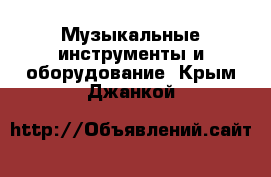 Музыкальные инструменты и оборудование  Крым Джанкой

http://Объявлений.сайт